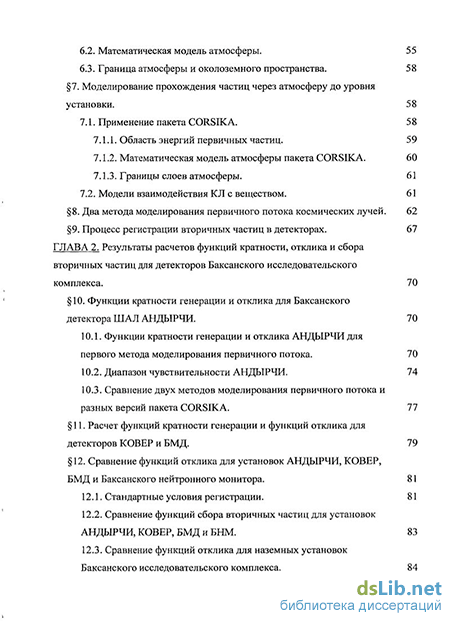 6.2. Математическая модель атмосферы. 55

6.3. Граница атмосферы и околоземного пространства. 58

§7. Моделирование прохождения частиц через атмосферу до уровня установки. 58

7.1. Применение пакета CORSIKA. 58

7.1.1. Область энергий первичных частиц. 59

7.1.2. Математическая модель атмосферы пакета CORSIKA. 60

7.1.3. Границы слоев атмосферы. 61

7.2. Модели взаимодействия КЛ с веществом. 61

§8. Два метода моделирования первичного потока космических лучей. 62

§9. Процесс регистрации вторичных частиц в детекторах. 67

ГЛАВА 2. Результаты расчетов функций кратности, отклика и сбора вторичных частиц для детекторов Баксанского исследовательского комплекса. 70

§10. Функции кратности генерации и отклика для Баксанского детектора ШАЛ АНДЫРЧИ. 70

10.1. Функции кратности генерации и отклика АНДЫРЧИ для первого метода моделирования первичного потока. 70

10.2. Диапазон чувствительности АНДЫРЧИ. 74

10.3. Сравнение двух методов моделирования первичного потока и разных версий пакета CORSIKA. 77

§11. Расчет функций кратности генерации и функций отклика для детекторов КОВЕР и БМД. 79

§12. Сравнение функций отклика для установок АНДЫРЧИ, КОВЕР, БМД и Баксанского нейтронного монитора. 81

12.1. Стандартные условия регистрации. 81

12.2. Сравнение функций сбора вторичных частиц для установок АНДЫРЧИ, КОВЕР, БМД и БНМ. 83

12.3. Сравнение функций отклика для наземных установок Баксанского исследовательского комплекса. 84

dsLib.net
библиотека диссертаций